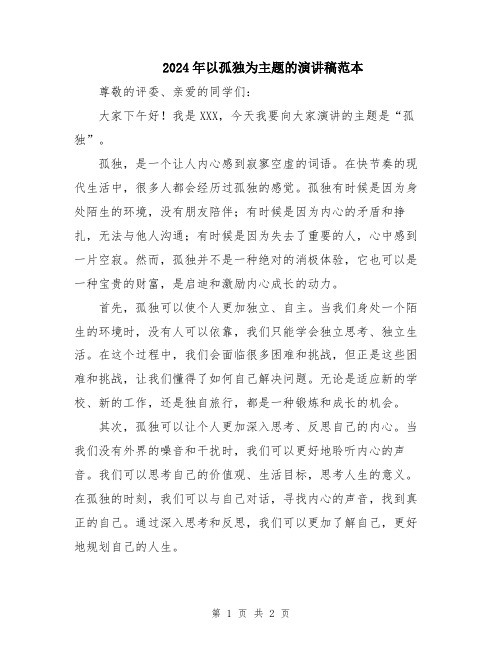 2024年以孤独为主题的演讲稿范本

尊敬的评委、亲爱的同学们：

大家下午好！我是XXX，今天我要向大家演讲的主题是“孤独”。

孤独，是一个让人内心感到寂寥空虚的词语。在快节奏的现代生活中，很多人都会经历过孤独的感觉。孤独有时候是因为身处陌生的环境，没有朋友陪伴；有时候是因为内心的矛盾和挣扎，无法与他人沟通；有时候是因为失去了重要的人，心中感到一片空寂。然而，孤独并不是一种绝对的消极体验，它也可以是一种宝贵的财富，是启迪和激励内心成长的动力。

首先，孤独可以使个人更加独立、自主。当我们身处一个陌生的环境时，没有人可以依靠，我们只能学会独立思考、独立生活。在这个过程中，我们会面临很多困难和挑战，但正是这些困难和挑战，让我们懂得了如何自己解决问题。无论是适应新的学校、新的工作，还是独自旅行，都是一种锻炼和成长的机会。

其次，孤独可以让个人更加深入思考、反思自己的内心。当我们没有外界的噪音和干扰时，我们可以更好地聆听内心的声音。我们可以思考自己的价值观、生活目标，思考人生的意义。在孤独的时刻，我们可以与自己对话，寻找内心的声音，找到真正的自己。通过深入思考和反思，我们可以更加了解自己，更好地规划自己的人生。

第 1 页 共 2 页